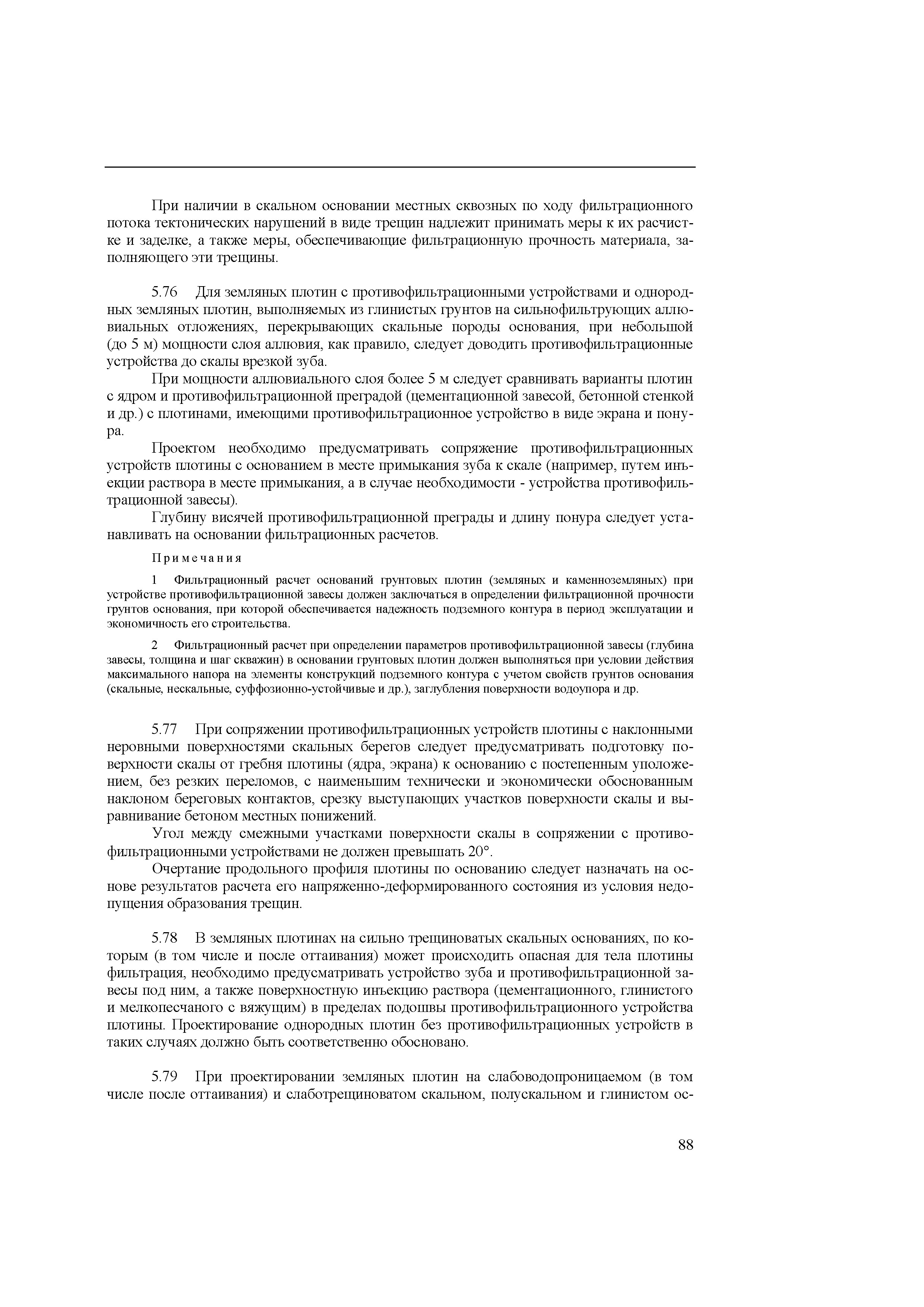 При наличии в скальном основании местных сквозных по ходу фильтрационного потока тектонических нарушений в виде трещин надлежит принимать меры к их расчистке и заделке, а также меры, обеспечивающие фильтрационную прочность материала, заполняющего эти трещины.

5.76 Для земляных плотин с противофильтрационными устройствами и однородных земляных плотин, выполняемых из глинистых грунтов на сильнофильтрующих аллювиальных отложениях, перекрывающих скальные породы основания, при небольшой (до 5 м) мощности слоя аллювия, как правило, следует доводить противофильтрационные устройства до скалы врезкой зуба.

При мощности аллювиального слоя более 5 м следует сравнивать варианты плотин с ядром и противофильтрационной преградой (цементационной завесой, бетонной стенкой и др.) с плотинами, имеющими противофильтрационное устройство в виде экрана и понура.

Проектом необходимо предусматривать сопряжение противофильтрационных устройств плотины с основанием в месте примыкания зуба к скале (например, путем инъекции раствора в месте примыкания, а в случае необходимости - устройства противофильтрационной завесы).

Глубину висячей противофильтрационной преграды и длину понура следует устанавливать на основании фильтрационных расчетов.

Примечания

1 Фильтрационный расчет оснований грунтовых плотин (земляных и каменноземляных) при устройстве противофильтрационной завесы должен заключаться в определении фильтрационной прочности грунтов основания, при которой обеспечивается надежность подземного контура в период эксплуатации и экономичность его строительства.

2 Фильтрационный расчет при определении параметров противофильтрационной завесы (глубина завесы, толщина и шаг скважин) в основании грунтовых плотин должен выполняться при условии действия максимального напора на элементы конструкций подземного контура с учетом свойств грунтов основания (скальные, нескальные, суффозионно-устойчивые и др.), заглубления поверхности водоупора и др.

5.77 При сопряжении противофильтрационных устройств плотины с наклонными неровными поверхностями скальных берегов следует предусматривать подготовку поверхности скалы от гребня плотины (ядра, экрана) к основанию с постепенным уположением, без резких переломов, с наименьшим технически и экономически обоснованным наклоном береговых контактов, срезку выступающих участков поверхности скалы и выравнивание бетоном местных понижений.

Угол между смежными участками поверхности скалы в сопряжении с противофильтрационными устройствами не должен превышать 20°.

Очертание продольного профиля плотины по основанию следует назначать на основе результатов расчета его напряженно-деформированного состояния из условия недопущения образования трещин.

5.78 В земляных плотинах на сильно трещиноватых скальных основаниях, по которым (в том числе и после оттаивания) может происходить опасная для тела плотины фильтрация, необходимо предусматривать устройство зуба и противофильтрационной завесы под ним, а также поверхностную инъекцию раствора (цементационного, глинистого и мелкопесчаного с вяжущим) в пределах подошвы противофильтрационного устройства плотины. Проектирование однородных плотин без противофильтрационных устройств в таких случаях должно быть соответственно обосновано.

5.79 При проектировании земляных плотин на слабоводопроницаемом (в том числе после оттаивания) и слаботрещиноватом скальном, полускальном и глинистом ос-

88